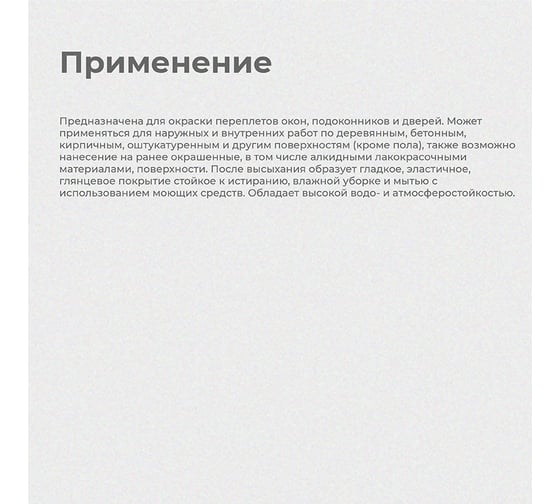 Применение

Предназначена для окраски переплетов окон, подоконников и дверей. Может применяться для наружных и внутренних работ по деревянным, бетонным, кирпичным, оштукатуренным и другим поверхностям (кроме пола), также возможно нанесение на ранее окрашенные, в том числе алкидными лакокрасочными материалами, поверхности. После высыхания образует гладкое, эластичное, глянцевое покрытие стойкое к истиранию, влажной уборке и мытью с использованием моющих средств. Обладает высокой водо- и атмосферостойкостью.